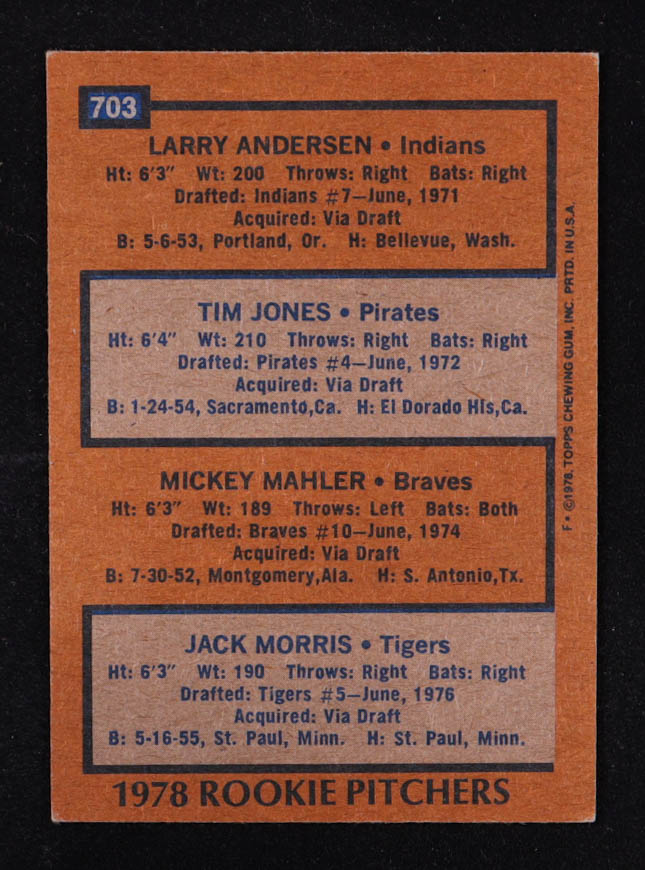 703

LARRY ANDERSEN • Indians
Ht: 6'3" Wt: 200 Throws: Right Bats: Right
Drafted: Indians #7—June, 1971
Acquired: Via Draft
B: 5-6-53, Portland, Or. H: Bellevue, Wash.

TIM JONES • Pirates
Ht: 6'4" Wt: 210 Throws: Right Bats: Right
Drafted: Pirates #4—June, 1972
Acquired: Via Draft
B: 1-24-54, Sacramento,Ca. H: El Dorado Hls,Ca.

MICKEY MAHLER • Braves
Ht: 6'3" Wt: 189 Throws: Left Bats: Both
Drafted: Braves #10—June, 1974
Acquired: Via Draft
B: 7-30-52, Montgomery,Ala. H: S. Antonio,Tx.

JACK MORRIS • Tigers
Ht: 6'3" Wt: 190 Throws: Right Bats: Right
Drafted: Tigers #5—June, 1976
Acquired: Via Draft
B: 5-16-55, St. Paul, Minn. H: St. Paul, Minn.

1978 ROOKIE PITCHERS

F • ©1978, TOPPS CHEWING GUM, INC. PRTD. IN U.S.A.